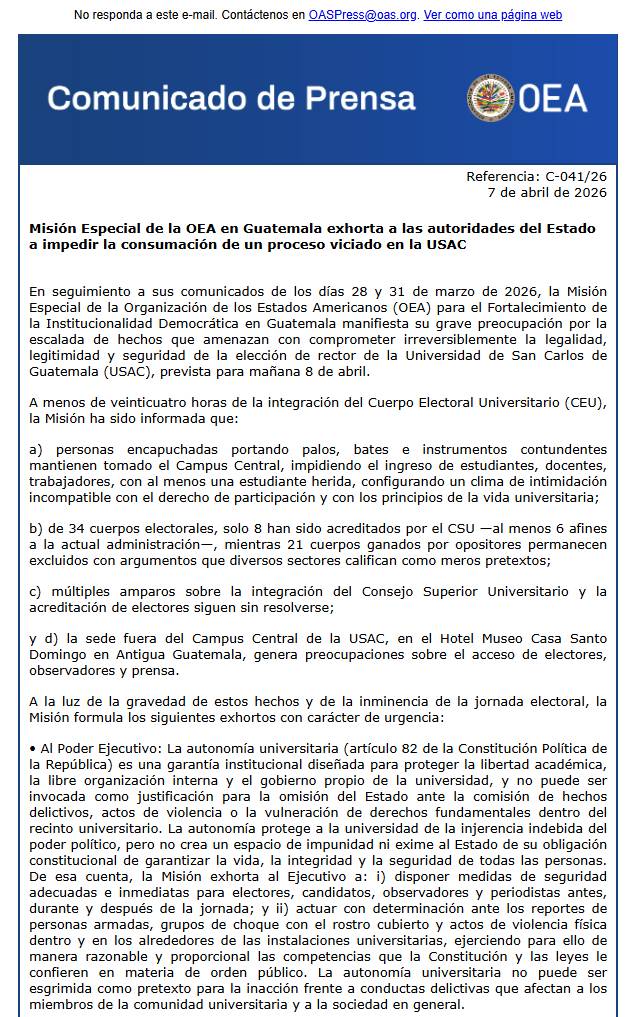 No responda a este e-mail. Contáctenos en OASPress@oas.org. Ver como una página web

Comunicado de Prensa

OEA

Referencia: C-041/26
7 de abril de 2026

Misión Especial de la OEA en Guatemala exhorta a las autoridades del Estado a impedir la consumación de un proceso viciado en la USAC

En seguimiento a sus comunicados de los días 28 y 31 de marzo de 2026, la Misión Especial de la Organización de los Estados Americanos (OEA) para el Fortalecimiento de la Institucionalidad Democrática en Guatemala manifiesta su grave preocupación por la escalada de hechos que amenazan con comprometer irreversiblemente la legalidad, legitimidad y seguridad de la elección de rector de la Universidad de San Carlos de Guatemala (USAC), prevista para mañana 8 de abril.

A menos de veinticuatro horas de la integración del Cuerpo Electoral Universitario (CEU), la Misión ha sido informada que:

a) personas encapuchadas portando palos, bates e instrumentos contundentes mantienen tomado el Campus Central, impidiendo el ingreso de estudiantes, docentes, trabajadores, con al menos una estudiante herida, configurando un clima de intimidación incompatible con el derecho de participación y con los principios de la vida universitaria;

b) de 34 cuerpos electorales, solo 8 han sido acreditados por el CSU —al menos 6 afines a la actual administración—, mientras 21 cuerpos ganados por opositores permanecen excluidos con argumentos que diversos sectores califican como meros pretextos;

c) múltiples amparos sobre la integración del Consejo Superior Universitario y la acreditación de electores siguen sin resolverse;

y d) la sede fuera del Campus Central de la USAC, en el Hotel Museo Casa Santo Domingo en Antigua Guatemala, genera preocupaciones sobre el acceso de electores, observadores y prensa.

A la luz de la gravedad de estos hechos y de la inminencia de la jornada electoral, la Misión formula los siguientes exhortos con carácter de urgencia:

• Al Poder Ejecutivo: La autonomía universitaria (artículo 82 de la Constitución Política de la República) es una garantía institucional diseñada para proteger la libertad académica, la libre organización interna y el gobierno propio de la universidad, y no puede ser invocada como justificación para la omisión del Estado ante la comisión de hechos delictivos, actos de violencia o la vulneración de derechos fundamentales dentro del recinto universitario. La autonomía protege a la universidad de la injerencia indebida del poder político, pero no crea un espacio de impunidad ni exime al Estado de su obligación constitucional de garantizar la vida, la integridad y la seguridad de todas las personas. De esa cuenta, la Misión exhorta al Ejecutivo a: i) disponer medidas de seguridad adecuadas e inmediatas para electores, candidatos, observadores y periodistas antes, durante y después de la jornada; y ii) actuar con determinación ante los reportes de personas armadas, grupos de choque con el rostro cubierto y actos de violencia física dentro y en los alrededores de las instalaciones universitarias, ejerciendo para ello de manera razonable y proporcional las competencias que la Constitución y las leyes le confieren en materia de orden público. La autonomía universitaria no puede ser esgrimida como pretexto para la inacción frente a conductas delictivas que afectan a los miembros de la comunidad universitaria y a la sociedad en general.